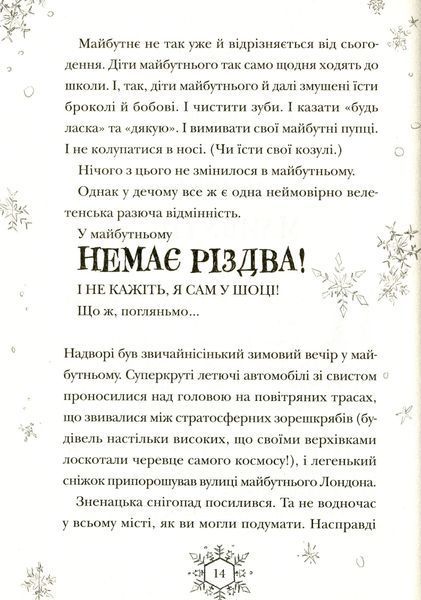 Майбутнє не так уже й відрізняється від сьогодення. Діти майбутнього так само щодня ходять до школи. І, так, діти майбутнього й далі змушені їсти броколі й бобові. І чистити зуби. І казати «будь ласка» та «дякую». І вимивати свої майбутні пупці. І не колупатися в носі. (Чи їсти свої козулі.)

Нічого з цього не змінилося в майбутньому.

Однак у дечому все ж є одна неймовірно велетенська разюча відмінність.

У майбутньому

НЕМАЄ РІЗДВА!

І НЕ КАЖІТЬ, Я САМ У ШОЦІ!

Що ж, погляньмо...

Надворі був звичайнісінький зимовий вечір у майбутньому. Суперкруті летючі автомобілі зі свистом проносилися над головою на повітряних трасах, що звивалися між стратосферних зорешкрябів (будівель настільки високих, що своїми верхівками лоскотали черевце самого космосу!), і легенький сніжок припорошував вулиці майбутнього Лондона.

Зненацька снігопад посилився. Та не водночас у всьому місті, як ви могли подумати. Насправді

14